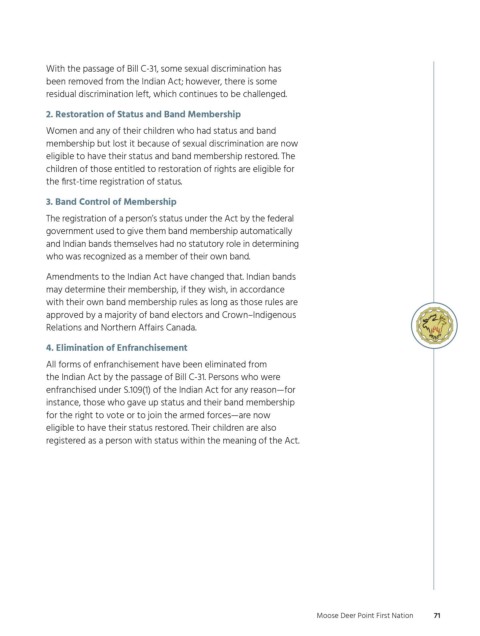 With the passage of Bill C-31, some sexual discrimination has been removed from the Indian Act; however, there is some residual discrimination left, which continues to be challenged.

2. Restoration of Status and Band Membership

Women and any of their children who had status and band membership but lost it because of sexual discrimination are now eligible to have their status and band membership restored. The children of those entitled to restoration of rights are eligible for the first-time registration of status.

3. Band Control of Membership

The registration of a person's status under the Act by the federal government used to give them band membership automatically and Indian bands themselves had no statutory role in determining who was recognized as a member of their own band.

Amendments to the Indian Act have changed that. Indian bands may determine their membership, if they wish, in accordance with their own band membership rules as long as those rules are approved by a majority of band electors and Crown–Indigenous Relations and Northern Affairs Canada.

4. Elimination of Enfranchisement

All forms of enfranchisement have been eliminated from the Indian Act by the passage of Bill C-31. Persons who were enfranchised under S.109(1) of the Indian Act for any reason—for instance, those who gave up status and their band membership for the right to vote or to join the armed forces—are now eligible to have their status restored. Their children are also registered as a person with status within the meaning of the Act.

Moose Deer Point First Nation 71